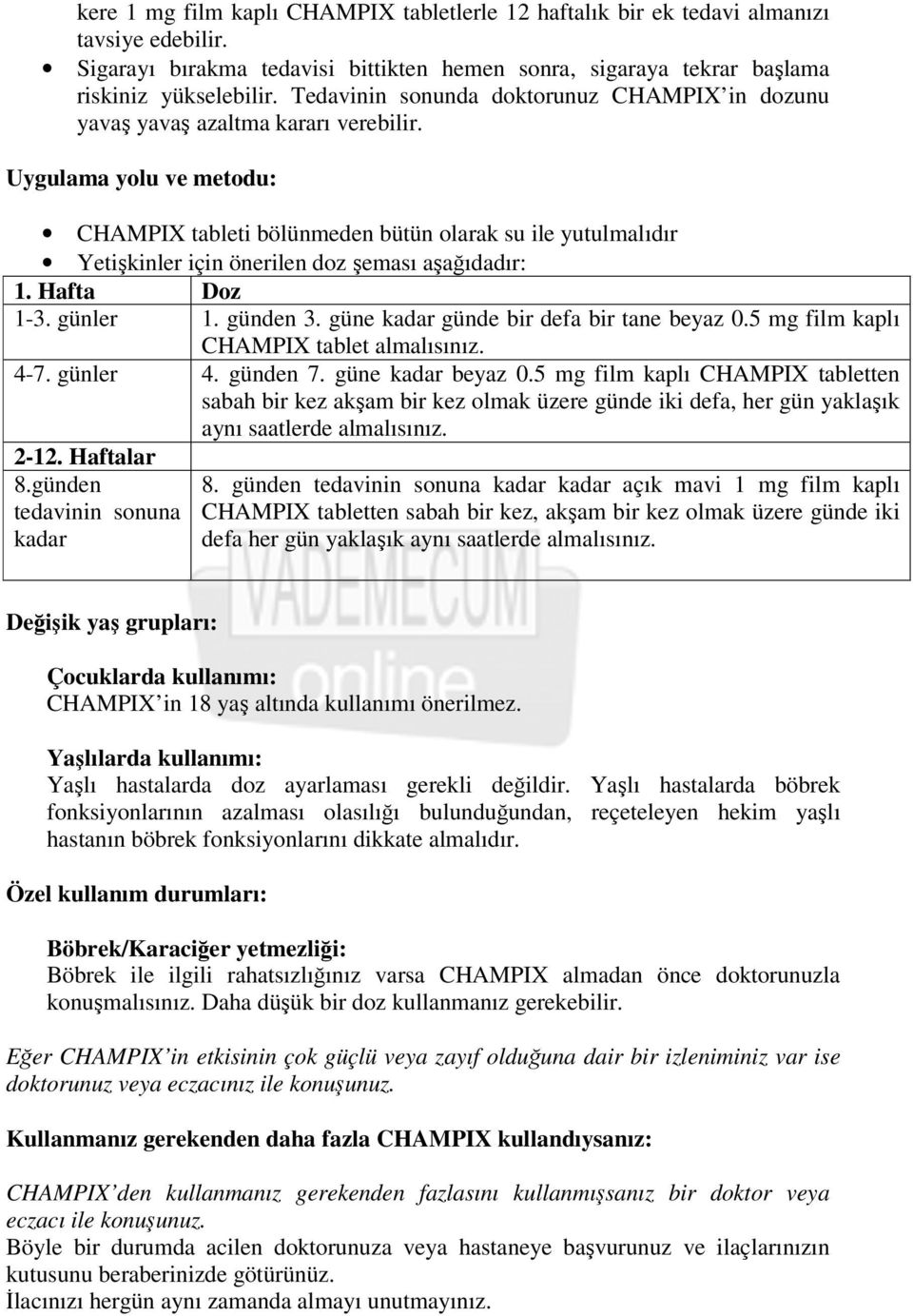 kere 1 mg film kaplı CHAMPIX tabletlerle 12 haftalık bir ek tedavi almanızı tavsiye edebilir.

• Sigarayı bırakma tedavisi bittikten hemen sonra, sigaraya tekrar başlama riskiniz yükselebilir. Tedavinin sonunda doktorunuz CHAMPIX'in dozunu yavaş yavaş azaltma kararı verebilir.

Uygulama yolu ve metodu:

• CHAMPIX tableti bölünmeden bütün olarak su ile yutulmalıdır
• Yetişkinler için önerilen doz şeması aşağıdadır:

| 1. Hafta | Doz |
|---|---|
| 1-3. günler | 1. günden 3. güne kadar günde bir defa bir tane beyaz 0.5 mg film kaplı CHAMPIX tablet almalısınız. |
| 4-7. günler | 4. günden 7. güne kadar beyaz 0.5 mg film kaplı CHAMPIX tabletten sabah bir kez akşam bir kez olmak üzere günde iki defa, her gün yaklaşık aynı saatlerde almalısınız. |
| 2-12. Haftalar | |
| 8.günden tedavinin sonuna kadar | 8. günden tedavinin sonuna kadar kadar açık mavi 1 mg film kaplı CHAMPIX tabletten sabah bir kez, akşam bir kez olmak üzere günde iki defa her gün yaklaşık aynı saatlerde almalısınız. |

VADEMECUM online

Değişik yaş grupları:

Çocuklarda kullanımı:
CHAMPIX'in 18 yaş altında kullanımı önerilmez.

Yaşlılarda kullanımı:
Yaşlı hastalarda doz ayarlaması gerekli değildir. Yaşlı hastalarda böbrek fonksiyonlarının azalması olasılığı bulunduğundan, reçeteleyen hekim yaşlı hastanın böbrek fonksiyonlarını dikkate almalıdır.

Özel kullanım durumları:

Böbrek/Karaciğer yetmezliği:
Böbrek ile ilgili rahatsızlığınız varsa CHAMPIX almadan önce doktorunuzla konuşmalısınız. Daha düşük bir doz kullanmanız gerekebilir.

Eğer CHAMPIX'in etkisinin çok güçlü veya zayıf olduğuna dair bir izleniminiz var ise doktorunuz veya eczacınız ile konuşunuz.

Kullanmanız gerekenden daha fazla CHAMPIX kullandıysanız:

CHAMPIX'den kullanmanız gerekenden fazlasını kullanmışsanız bir doktor veya eczacı ile konuşunuz.
Böyle bir durumda acilen doktorunuza veya hastaneye başvurunuz ve ilaçlarınızın kutusunu beraberinizde götürünüz.
İlacınızı hergün aynı zamanda almayı unutmayınız.